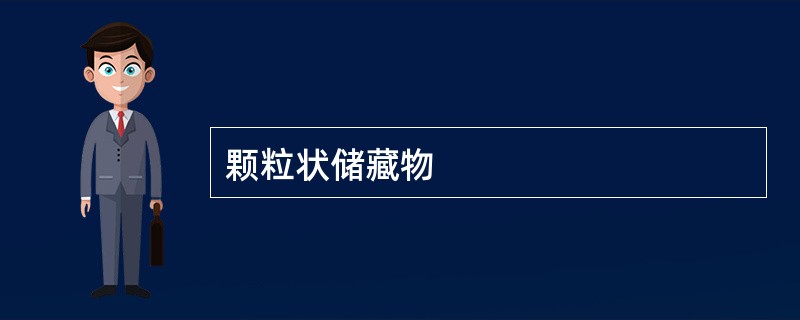 颗粒状储藏物